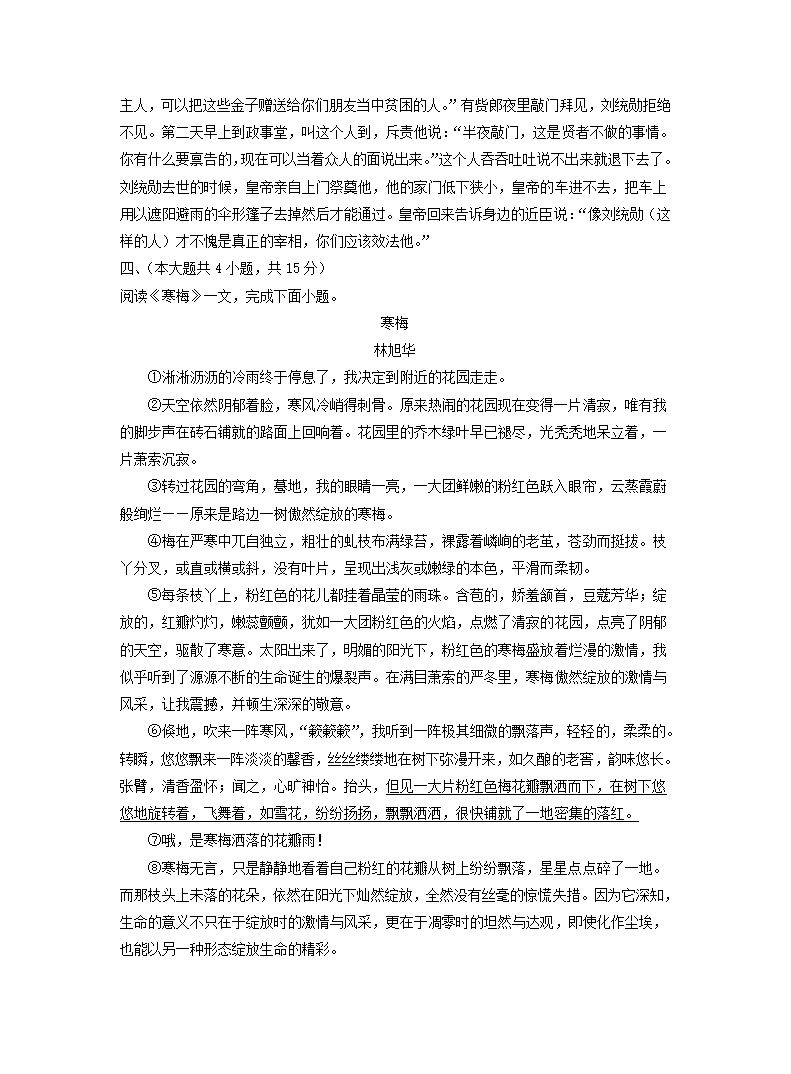 主人，可以把这些金子赠送给你们朋友当中贫困的人。”有货郎夜里敲门拜见，刘统勋拒绝不见。第二天早上到政事堂，叫这个人到，斥责他说：“半夜敲门，这是贤者不做的事情。你有什么要禀告的，现在可以当着众人的面说出来。”这个人吞吞吐吐说不出来就退下去了。刘统勋去世的时候，皇帝亲自上门祭奠他，他的家门低下狭小，皇帝的车进不去，把车上用以遮阳避雨的伞形篷子去掉然后才能通过。皇帝回来告诉身边的近臣说：“像刘统勋（这样的人）才不愧是真正的宰相，你们应该效法他。”

四、（本大题共 4 小题，共 15 分）

阅读《寒梅》一文，完成下面小题。

寒梅

林旭华

①淅淅沥沥的冷雨终于停息了，我决定到附近的花园走走。

②天空依然阴郁着脸，寒风冷峭得刺骨。原来热闹的花园现在变得一片清寂，唯有我的脚步声在砖石铺就的路面上回响着。花园里的乔木绿叶早已褪尽，光秃秃地呆立着，一片萧索沉寂。

③转过花园的弯角，蓦地，我的眼睛一亮，一大团鲜嫩的粉红色跃入眼帘，云蒸霞蔚般绚烂——原来是路边一树傲然绽放的寒梅。

④梅在严寒中兀自独立，粗壮的虬枝布满绿苔，裸露着嶙峋的老茧，苍劲而挺拔。枝丫分叉，或直或横或斜，没有叶片，呈现出浅灰或嫩绿的本色，平滑而柔韧。

⑤每条枝丫上，粉红色的花儿都挂着晶莹的雨珠。含苞的，娇羞颔首，豆蔻芳华；绽放的，红瓣灼灼，嫩蕊颤颤，犹如一大团粉红色的火焰，点燃了清寂的花园，点亮了阴郁的天空，驱散了寒意。太阳出来了，明媚的阳光下，粉红色的寒梅盛放着烂漫的激情，我似乎听到了源源不断的生命诞生的爆裂声。在满目萧索的严冬里，寒梅傲然绽放的激情与风采，让我震撼，并顿生深深的敬意。

⑥倏地，吹来一阵寒风，“簌簌簌”，我听到一阵极其细微的飘落声，轻轻的，柔柔的。转瞬，悠悠飘来一阵淡淡的馨香，丝丝缕缕地在树下弥漫开来，如久酿的老窖，韵味悠长。张臂，清香盈怀；闻之，心旷神怡。抬头，但见一大片粉红色梅花瓣飘洒而下，在树下悠悠地旋转着，飞舞着，如雪花，纷纷扬扬，飘飘洒洒，很快铺就了一地密集的落红。

⑦哦，是寒梅洒落的花瓣雨！

⑧寒梅无言，只是静静地看着自己粉红的花瓣从树上纷纷飘落，星星点点碎了一地。而那枝头上未落的花朵，依然在阳光下灿然绽放，全然没有丝毫的惊慌失措。因为它深知，生命的意义不只在于绽放时的激情与风采，更在于凋零时的坦然与达观，即使化作尘埃，也能以另一种形态绽放生命的精彩。